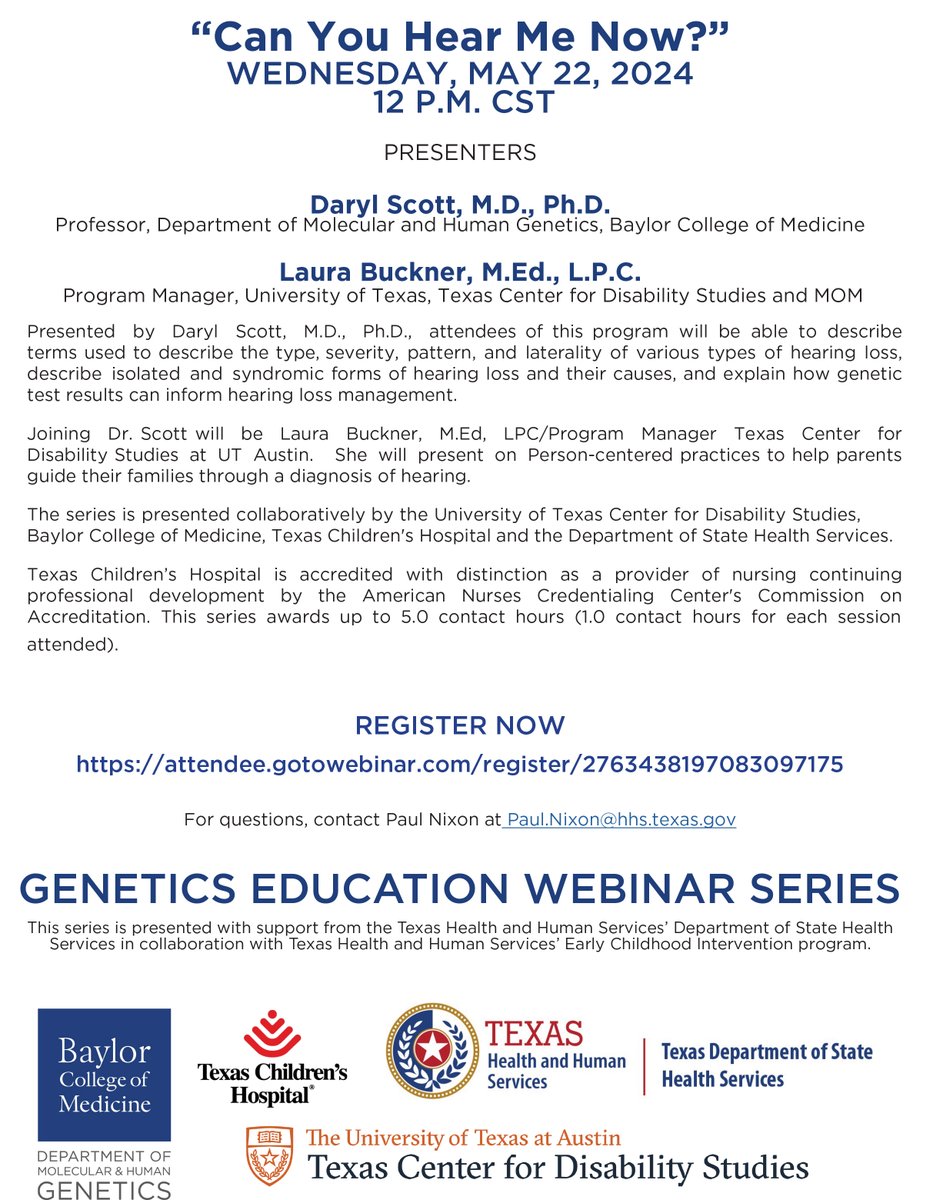 "Can You Hear Me Now?"
WEDNESDAY, MAY 22, 2024
12 P.M. CST

PRESENTERS

Daryl Scott, M.D., Ph.D.
Professor, Department of Molecular and Human Genetics, Baylor College of Medicine

Laura Buckner, M.Ed., L.P.C.
Program Manager, University of Texas, Texas Center for Disability Studies and MOM

Presented by Daryl Scott, M.D., Ph.D., attendees of this program will be able to describe terms used to describe the type, severity, pattern, and laterality of various types of hearing loss, describe isolated and syndromic forms of hearing loss and their causes, and explain how genetic test results can inform hearing loss management.

Joining Dr. Scott will be Laura Buckner, M.Ed, LPC/Program Manager Texas Center for Disability Studies at UT Austin. She will present on Person-centered practices to help parents guide their families through a diagnosis of hearing.

The series is presented collaboratively by the University of Texas Center for Disability Studies, Baylor College of Medicine, Texas Children's Hospital and the Department of State Health Services.

Texas Children's Hospital is accredited with distinction as a provider of nursing continuing professional development by the American Nurses Credentialing Center's Commission on Accreditation. This series awards up to 5.0 contact hours (1.0 contact hours for each session attended).

REGISTER NOW
https://attendee.gotowebinar.com/register/2763438197083097175

For questions, contact Paul Nixon at Paul.Nixon@hhs.texas.gov

GENETICS EDUCATION WEBINAR SERIES
This series is presented with support from the Texas Health and Human Services' Department of State Health Services in collaboration with Texas Health and Human Services' Early Childhood Intervention program.

Baylor College of Medicine
DEPARTMENT OF MOLECULAR & HUMAN GENETICS

Texas Children's Hospital®

TEXAS
Health and Human Services

Texas Department of State Health Services

The University of Texas at Austin
Texas Center for Disability Studies